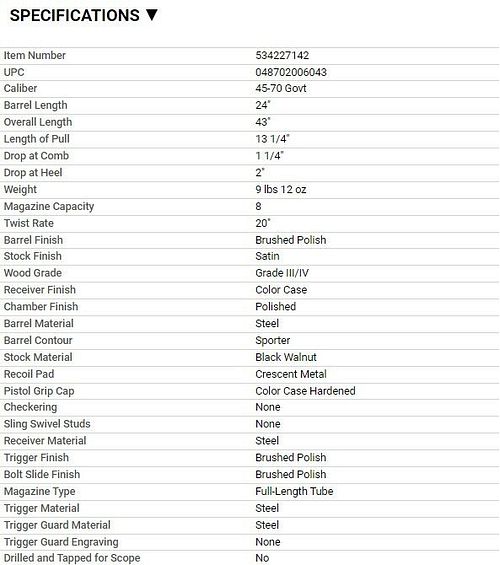 SPECIFICATIONS ▼

| | |
|---|---|
| Item Number | 534227142 |
| UPC | 048702006043 |
| Caliber | 45-70 Govt |
| Barrel Length | 24" |
| Overall Length | 43" |
| Length of Pull | 13 1/4" |
| Drop at Comb | 1 1/4" |
| Drop at Heel | 2" |
| Weight | 9 lbs 12 oz |
| Magazine Capacity | 8 |
| Twist Rate | 20" |
| Barrel Finish | Brushed Polish |
| Stock Finish | Satin |
| Wood Grade | Grade III/IV |
| Receiver Finish | Color Case |
| Chamber Finish | Polished |
| Barrel Material | Steel |
| Barrel Contour | Sporter |
| Stock Material | Black Walnut |
| Recoil Pad | Crescent Metal |
| Pistol Grip Cap | Color Case Hardened |
| Checkering | None |
| Sling Swivel Studs | None |
| Receiver Material | Steel |
| Trigger Finish | Brushed Polish |
| Bolt Slide Finish | Brushed Polish |
| Magazine Type | Full-Length Tube |
| Trigger Material | Steel |
| Trigger Guard Material | Steel |
| Trigger Guard Engraving | None |
| Drilled and Tapped for Scope | No |